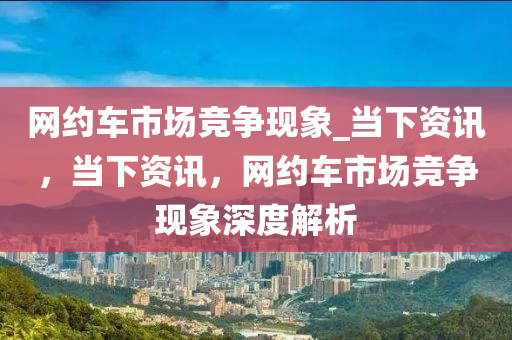 网约车市场竞争现象_当下资讯，当下资讯，网约车市场竞争现象深度解析